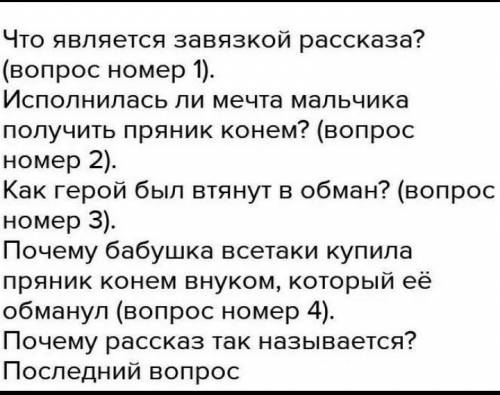 Что является завязкой рассказа? (вопрос номер 1).
Исполнилась ли мечта мальчика получить пряник конем? (вопрос номер 2).
Как герой был втянут в обман? (вопрос номер 3).
Почему бабушка всетаки купила пряник конем внуком, который её обманул (вопрос номер 4).
Почему рассказ так называется? Последний вопрос